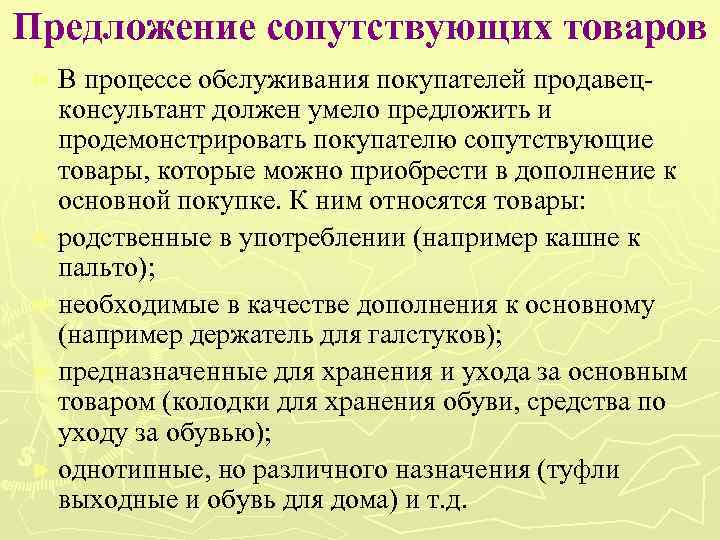 Предложение сопутствующих товаров

В процессе обслуживания покупателей продавец-консультант должен умело предложить и продемонстрировать покупателю сопутствующие товары, которые можно приобрести в дополнение к основной покупке. К ним относятся товары:

родственные в употреблении (например кашне к пальто);

необходимые в качестве дополнения к основному (например держатель для галстуков);

предназначенные для хранения и ухода за основным товаром (колодки для хранения обуви, средства по уходу за обувью);

однотипные, но различного назначения (туфли выходные и обувь для дома) и т.д.